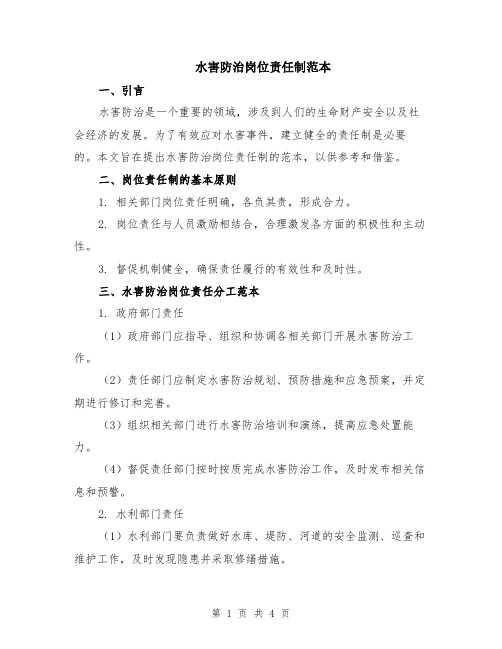 水害防治岗位责任制范本

一、引言

水害防治是一个重要的领域，涉及到人们的生命财产安全以及社会经济的发展。为了有效应对水害事件，建立健全的责任制是必要的。本文旨在提出水害防治岗位责任制的范本，以供参考和借鉴。

二、岗位责任制的基本原则

1. 相关部门岗位责任明确，各负其责，形成合力。

2. 岗位责任与人员激励相结合，合理激发各方面的积极性和主动性。

3. 督促机制健全，确保责任履行的有效性和及时性。

三、水害防治岗位责任分工范本

1. 政府部门责任

（1）政府部门应指导、组织和协调各相关部门开展水害防治工作。

（2）责任部门应制定水害防治规划、预防措施和应急预案，并定期进行修订和完善。

（3）组织相关部门进行水害防治培训和演练，提高应急处置能力。

（4）督促责任部门按时按质完成水害防治工作，及时发布相关信息和预警。

2. 水利部门责任

（1）水利部门要负责做好水库、堤防、河道的安全监测、巡查和维护工作，及时发现隐患并采取修缮措施。

第 1 页 共 4 页